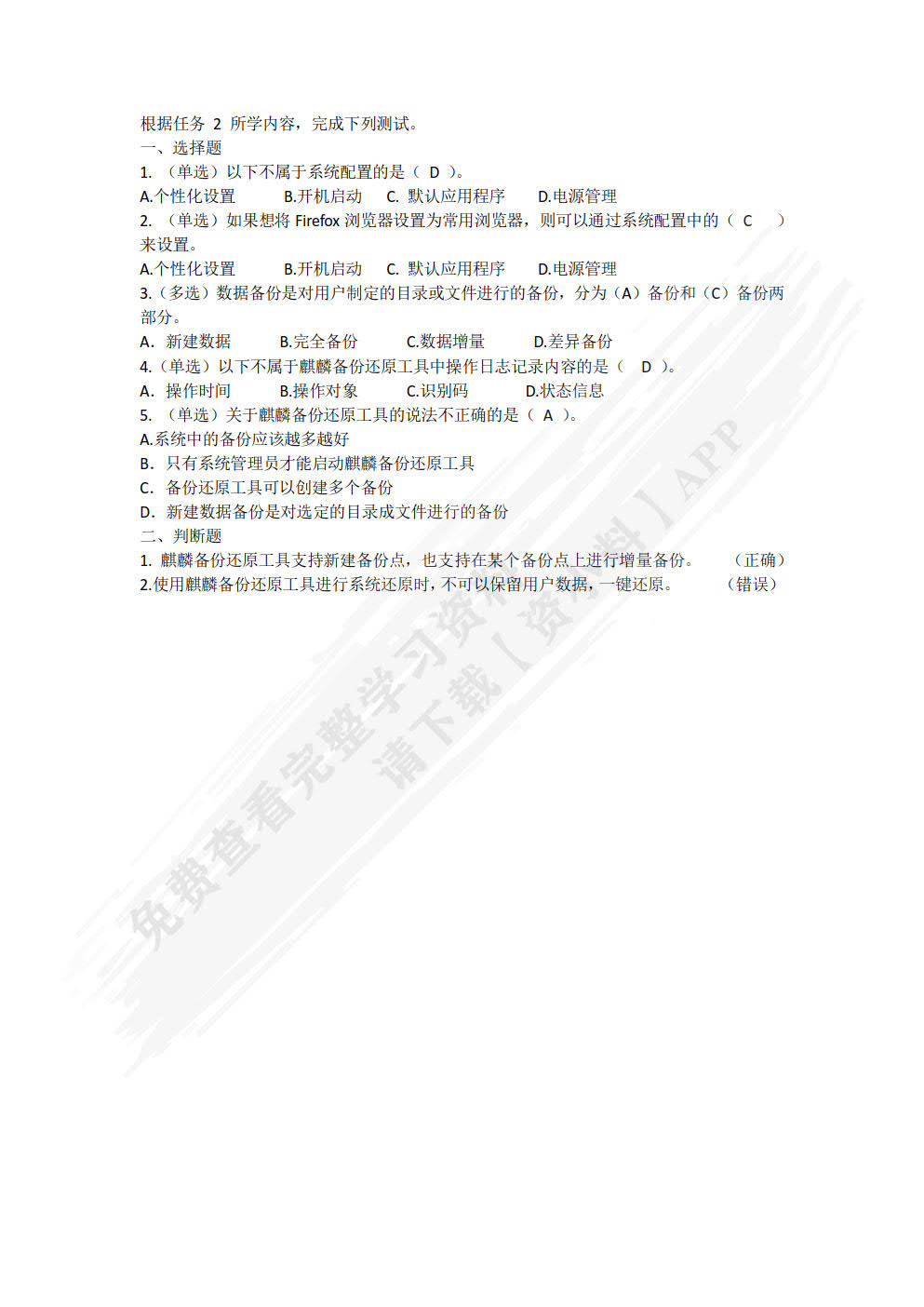 根据任务 2 所学内容，完成下列测试。
一、选择题
1. （单选）以下不属于系统配置的是（ D ）。
A.个性化设置　　B.开机启动　　C. 默认应用程序　　D.电源管理
2. （单选）如果想将 Firefox 浏览器设置为常用浏览器，则可以通过系统配置中的（ C ）来设置。
A.个性化设置　　B.开机启动　　C. 默认应用程序　　D.电源管理
3.（多选）数据备份是对用户制定的目录或文件进行的备份，分为（A）备份和（C）备份两部分。
A．新建数据　　B.完全备份　　C.数据增量　　D.差异备份
4.（单选）以下不属于麒麟备份还原工具中操作日志记录内容的是（ D ）。
A．操作时间　　B.操作对象　　C.识别码　　D.状态信息
5. （单选）关于麒麟备份还原工具的说法不正确的是（ A ）。
A.系统中的备份应该越多越好
B．只有系统管理员才能启动麒麟备份还原工具
C．备份还原工具可以创建多个备份
D．新建数据备份是对选定的目录成文件进行的备份
二、判断题
1. 麒麟备份还原工具支持新建备份点，也支持在某个备份点上进行增量备份。　（正确）
2.使用麒麟备份还原工具进行系统还原时，不可以保留用户数据，一键还原。　（错误）

免费查看完整学习资料
请下载【资料】APP